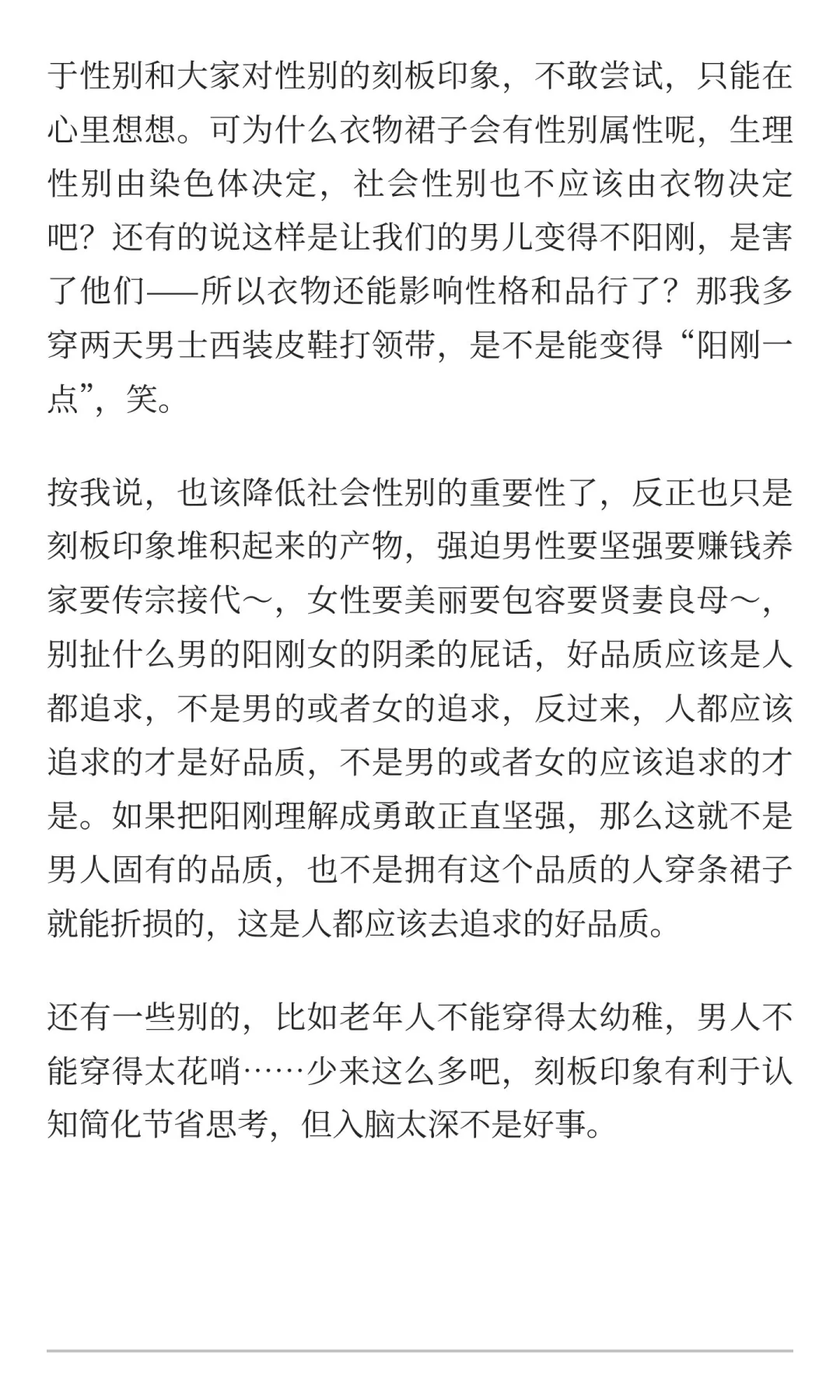 于性别和大家对性别的刻板印象，不敢尝试，只能在心里想想。可为什么衣物裙子会有性别属性呢，生理性别由染色体决定，社会性别也不应该由衣物决定吧？还有的说这样是让我们的男儿变得不阳刚，是害了他们——所以衣物还能影响性格和品行了？那我多穿两天男士西装皮鞋打领带，是不是能变得“阳刚一点”，笑。

按我说，也该降低社会性别的重要性了，反正也只是刻板印象堆积起来的产物，强迫男性要坚强要赚钱养家要传宗接代～，女性要美丽要包容要贤妻良母～，别扯什么男的阳刚女的阴柔的屁话，好品质应该是人都追求，不是男的或者女的追求，反过来，人都应该追求的才是好品质，不是男的或者女的应该追求的才是。如果把阳刚理解成勇敢正直坚强，那么这就不是男人固有的品质，也不是拥有这个品质的人穿条裙子就能折损的，这是人都应该去追求的好品质。

还有一些别的，比如老年人不能穿得太幼稚，男人不能穿得太花哨……少来这么多吧，刻板印象有利于认知简化节省思考，但入脑太深不是好事。